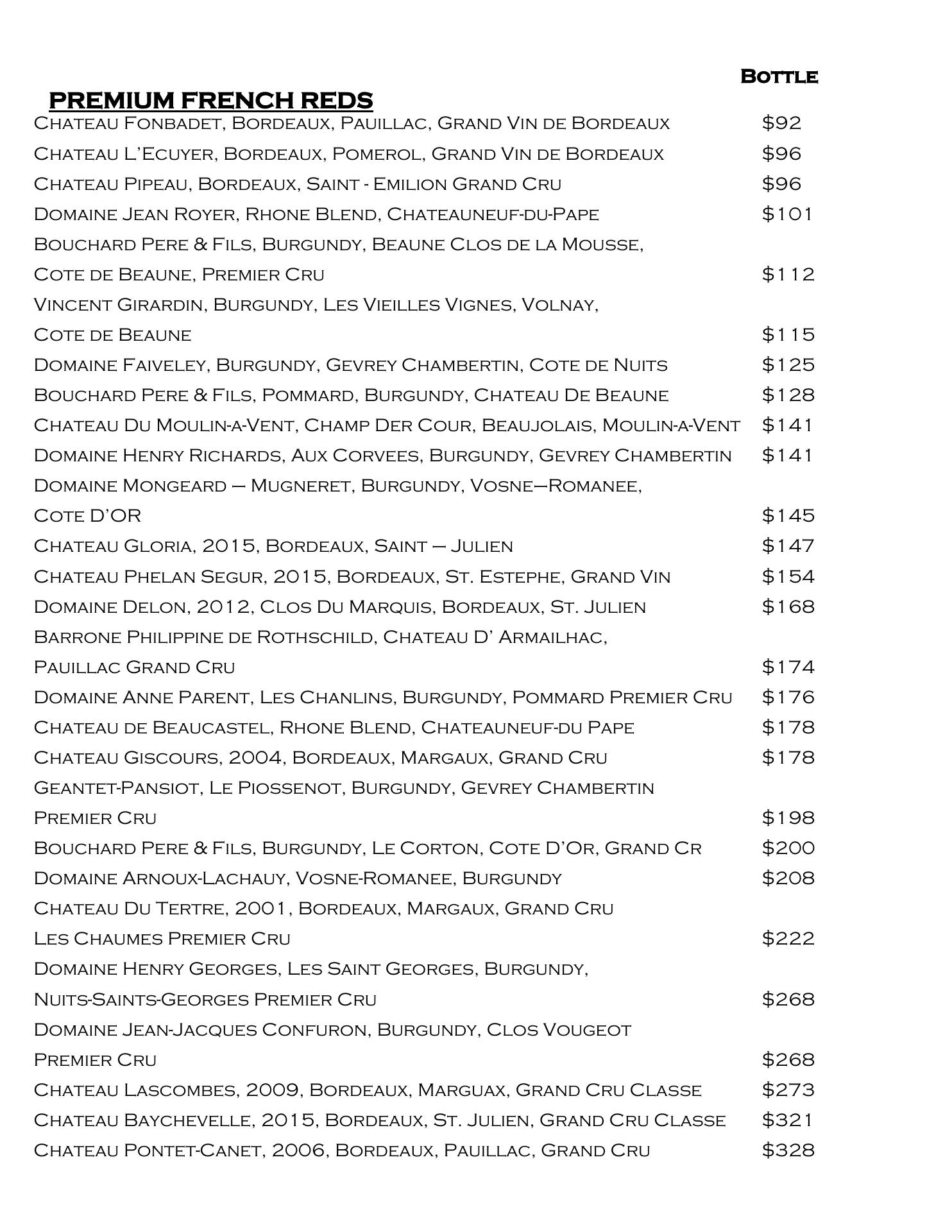 Bottle

PREMIUM FRENCH REDS

Chateau Fonbadet, Bordeaux, Pauillac, Grand Vin de Bordeaux $92
Chateau L'Ecuyer, Bordeaux, Pomerol, Grand Vin de Bordeaux $96
Chateau Pipeau, Bordeaux, Saint - Emilion Grand Cru $96
Domaine Jean Royer, Rhone Blend, Chateauneuf-du-Pape $101
Bouchard Pere & Fils, Burgundy, Beaune Clos de la Mousse, Cote de Beaune, Premier Cru $112
Vincent Girardin, Burgundy, Les Vieilles Vignes, Volnay, Cote de Beaune $115
Domaine Faiveley, Burgundy, Gevrey Chambertin, Cote de Nuits $125
Bouchard Pere & Fils, Pommard, Burgundy, Chateau De Beaune $128
Chateau Du Moulin-a-Vent, Champ Der Cour, Beaujolais, Moulin-a-Vent $141
Domaine Henry Richards, Aux Corvees, Burgundy, Gevrey Chambertin $141
Domaine Mongeard – Mugneret, Burgundy, Vosne–Romanee, Cote D'OR $145
Chateau Gloria, 2015, Bordeaux, Saint – Julien $147
Chateau Phelan Segur, 2015, Bordeaux, St. Estephe, Grand Vin $154
Domaine Delon, 2012, Clos Du Marquis, Bordeaux, St. Julien $168
Barrone Philippine de Rothschild, Chateau D' Armailhac, Pauillac Grand Cru $174
Domaine Anne Parent, Les Chanlins, Burgundy, Pommard Premier Cru $176
Chateau de Beaucastel, Rhone Blend, Chateauneuf-du Pape $178
Chateau Giscours, 2004, Bordeaux, Margaux, Grand Cru $178
Geantet-Pansiot, Le Piossenot, Burgundy, Gevrey Chambertin Premier Cru $198
Bouchard Pere & Fils, Burgundy, Le Corton, Cote D'Or, Grand Cr $200
Domaine Arnoux-Lachauy, Vosne-Romanee, Burgundy $208
Chateau Du Tertre, 2001, Bordeaux, Margaux, Grand Cru Les Chaumes Premier Cru $222
Domaine Henry Georges, Les Saint Georges, Burgundy, Nuits-Saints-Georges Premier Cru $268
Domaine Jean-Jacques Confuron, Burgundy, Clos Vougeot Premier Cru $268
Chateau Lascombes, 2009, Bordeaux, Marguax, Grand Cru Classe $273
Chateau Baychevelle, 2015, Bordeaux, St. Julien, Grand Cru Classe $321
Chateau Pontet-Canet, 2006, Bordeaux, Pauillac, Grand Cru $328